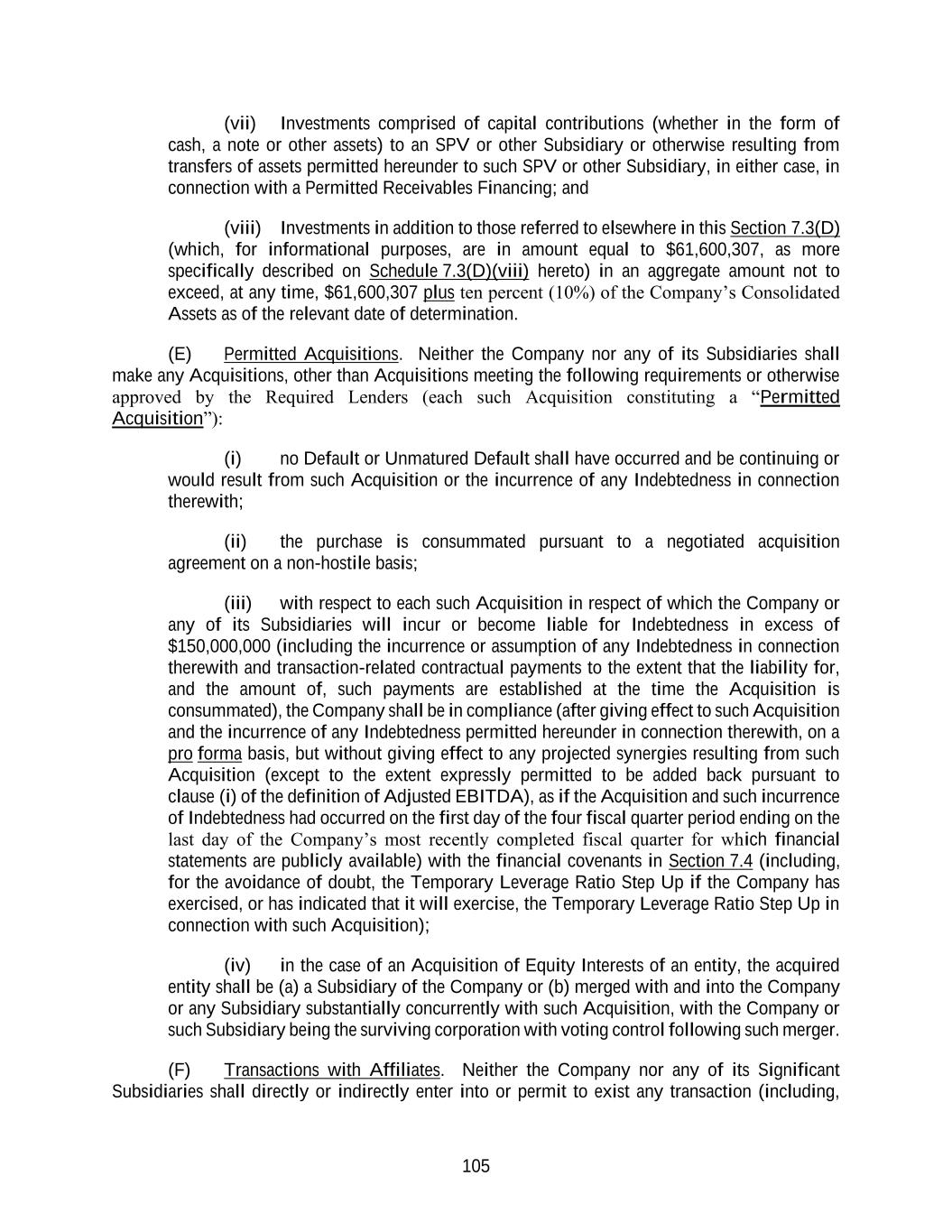 (vii) Investments comprised of capital contributions (whether in the form of cash, a note or other assets) to an SPV or other Subsidiary or otherwise resulting from transfers of assets permitted hereunder to such SPV or other Subsidiary, in either case, in connection with a Permitted Receivables Financing; and

(viii) Investments in addition to those referred to elsewhere in this Section 7.3(D) (which, for informational purposes, are in amount equal to $61,600,307, as more specifically described on Schedule 7.3(D)(viii) hereto) in an aggregate amount not to exceed, at any time, $61,600,307 plus ten percent (10%) of the Company's Consolidated Assets as of the relevant date of determination.

(E) Permitted Acquisitions. Neither the Company nor any of its Subsidiaries shall make any Acquisitions, other than Acquisitions meeting the following requirements or otherwise approved by the Required Lenders (each such Acquisition constituting a "Permitted Acquisition"):

(i) no Default or Unmatured Default shall have occurred and be continuing or would result from such Acquisition or the incurrence of any Indebtedness in connection therewith;

(ii) the purchase is consummated pursuant to a negotiated acquisition agreement on a non-hostile basis;

(iii) with respect to each such Acquisition in respect of which the Company or any of its Subsidiaries will incur or become liable for Indebtedness in excess of $150,000,000 (including the incurrence or assumption of any Indebtedness in connection therewith and transaction-related contractual payments to the extent that the liability for, and the amount of, such payments are established at the time the Acquisition is consummated), the Company shall be in compliance (after giving effect to such Acquisition and the incurrence of any Indebtedness permitted hereunder in connection therewith, on a pro forma basis, but without giving effect to any projected synergies resulting from such Acquisition (except to the extent expressly permitted to be added back pursuant to clause (i) of the definition of Adjusted EBITDA), as if the Acquisition and such incurrence of Indebtedness had occurred on the first day of the four fiscal quarter period ending on the last day of the Company's most recently completed fiscal quarter for which financial statements are publicly available) with the financial covenants in Section 7.4 (including, for the avoidance of doubt, the Temporary Leverage Ratio Step Up if the Company has exercised, or has indicated that it will exercise, the Temporary Leverage Ratio Step Up in connection with such Acquisition);

(iv) in the case of an Acquisition of Equity Interests of an entity, the acquired entity shall be (a) a Subsidiary of the Company or (b) merged with and into the Company or any Subsidiary substantially concurrently with such Acquisition, with the Company or such Subsidiary being the surviving corporation with voting control following such merger.

(F) Transactions with Affiliates. Neither the Company nor any of its Significant Subsidiaries shall directly or indirectly enter into or permit to exist any transaction (including,

105